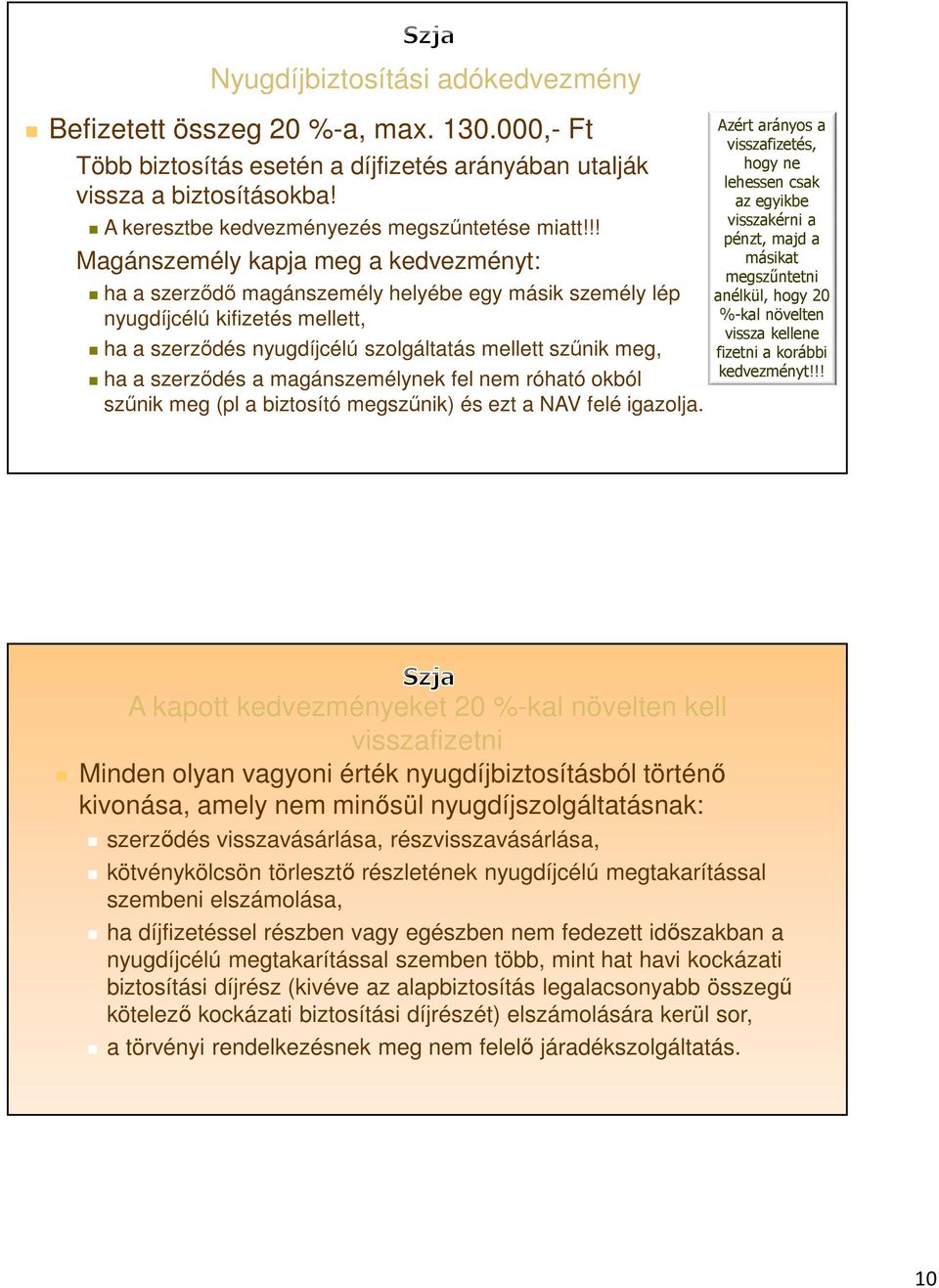 Szja

Nyugdíjbiztosítási adókedvezmény

Befizetett összeg 20 %-a, max. 130.000,- Ft

Több biztosítás esetén a díjfizetés arányában utalják vissza a biztosításokba!

A keresztbe kedvezményezés megszűntetése miatt!!!

Magánszemély kapja meg a kedvezményt:

ha a szerződő magánszemély helyébe egy másik személy lép nyugdíjcélú kifizetés mellett,

ha a szerződés nyugdíjcélú szolgáltatás mellett szűnik meg,

ha a szerződés a magánszemélynek fel nem róható okból szűnik meg (pl a biztosító megszűnik) és ezt a NAV felé igazolja.

Azért arányos a visszafizetés, hogy ne lehessen csak az egyikbe visszakérni a pénzt, majd a másikat megszűntetni anélkül, hogy 20 %-kal növelten vissza kellene fizetni a korábbi kedvezményt!!!

Szja

A kapott kedvezményeket 20 %-kal növelten kell visszafizetni

Minden olyan vagyoni érték nyugdíjbiztosításból történő kivonása, amely nem minősül nyugdíjszolgáltatásnak:

szerződés visszavásárlása, részvisszavásárlása,

kötvénykölcsön törlesztő részletének nyugdíjcélú megtakarítással szembeni elszámolása,

ha díjfizetéssel részben vagy egészben nem fedezett időszakban a nyugdíjcélú megtakarítással szemben több, mint hat havi kockázati biztosítási díjrész (kivéve az alapbiztosítás legalacsonyabb összegű kötelező kockázati biztosítási díjrészét) elszámolására kerül sor,

a törvényi rendelkezésnek meg nem felelő járadékszolgáltatás.

10